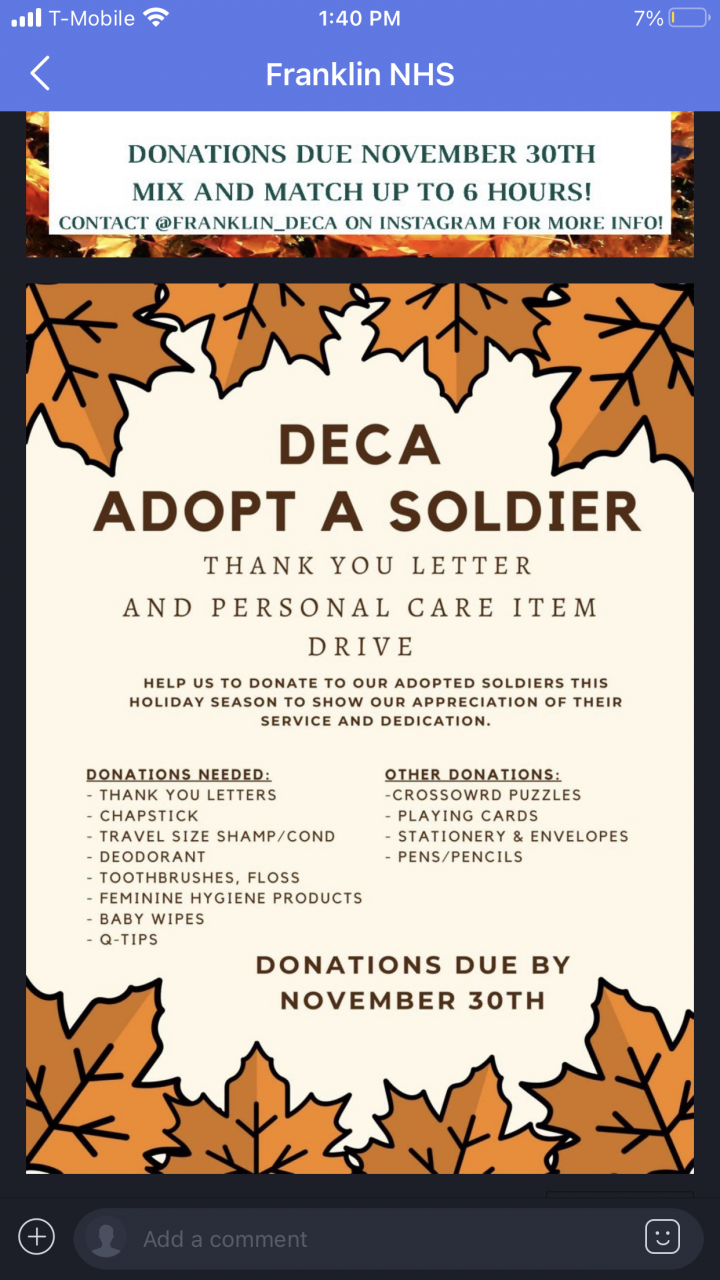 T-Mobile 1:40 PM 7%

Franklin NHS

DONATIONS DUE NOVEMBER 30TH
MIX AND MATCH UP TO 6 HOURS!
CONTACT @FRANKLIN_DECA ON INSTAGRAM FOR MORE INFO!

DECA
ADOPT A SOLDIER

THANK YOU LETTER AND PERSONAL CARE ITEM DRIVE

HELP US TO DONATE TO OUR ADOPTED SOLDIERS THIS HOLIDAY SEASON TO SHOW OUR APPRECIATION OF THEIR SERVICE AND DEDICATION.

DONATIONS NEEDED:
- THANK YOU LETTERS
- CHAPSTICK
- TRAVEL SIZE SHAMP/COND
- DEODORANT
- TOOTHBRUSHES, FLOSS
- FEMININE HYGIENE PRODUCTS
- BABY WIPES
- Q-TIPS

OTHER DONATIONS:
-CROSSOWRD PUZZLES
- PLAYING CARDS
- STATIONERY & ENVELOPES
- PENS/PENCILS

DONATIONS DUE BY NOVEMBER 30TH

Add a comment